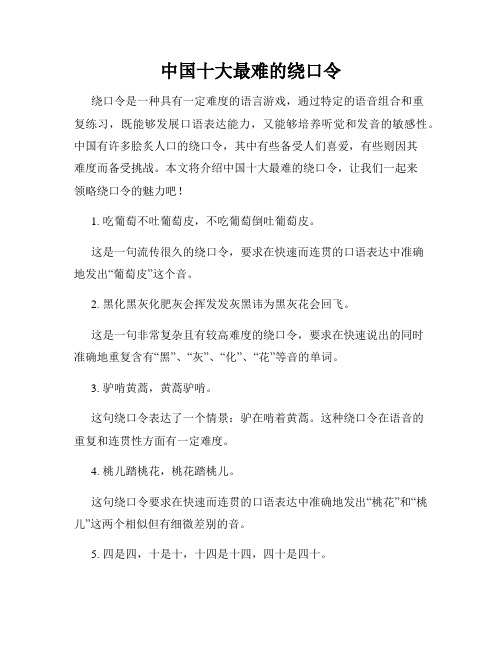 中国十大最难的绕口令

绕口令是一种具有一定难度的语言游戏，通过特定的语音组合和重复练习，既能够发展口语表达能力，又能够培养听觉和发音的敏感性。中国有许多脍炙人口的绕口令，其中有些备受人们喜爱，有些则因其难度而备受挑战。本文将介绍中国十大最难的绕口令，让我们一起来领略绕口令的魅力吧！

1. 吃葡萄不吐葡萄皮，不吃葡萄倒吐葡萄皮。

这是一句流传很久的绕口令，要求在快速而连贯的口语表达中准确地发出“葡萄皮”这个音。

2. 黑化黑灰化肥灰会挥发发灰黑讳为黑灰花会回飞。

这是一句非常复杂且有较高难度的绕口令，要求在快速说出的同时准确地重复含有“黑”、“灰”、“化”、“花”等音的单词。

3. 驴啃黄蒿，黄蒿驴啃。

这句绕口令表达了一个情景：驴在啃着黄蒿。这种绕口令在语音的重复和连贯性方面有一定难度。

4. 桃儿踏桃花，桃花踏桃儿。

这句绕口令要求在快速而连贯的口语表达中准确地发出“桃花”和“桃儿”这两个相似但有细微差别的音。

5. 四是四，十是十，十四是十四，四十是四十。